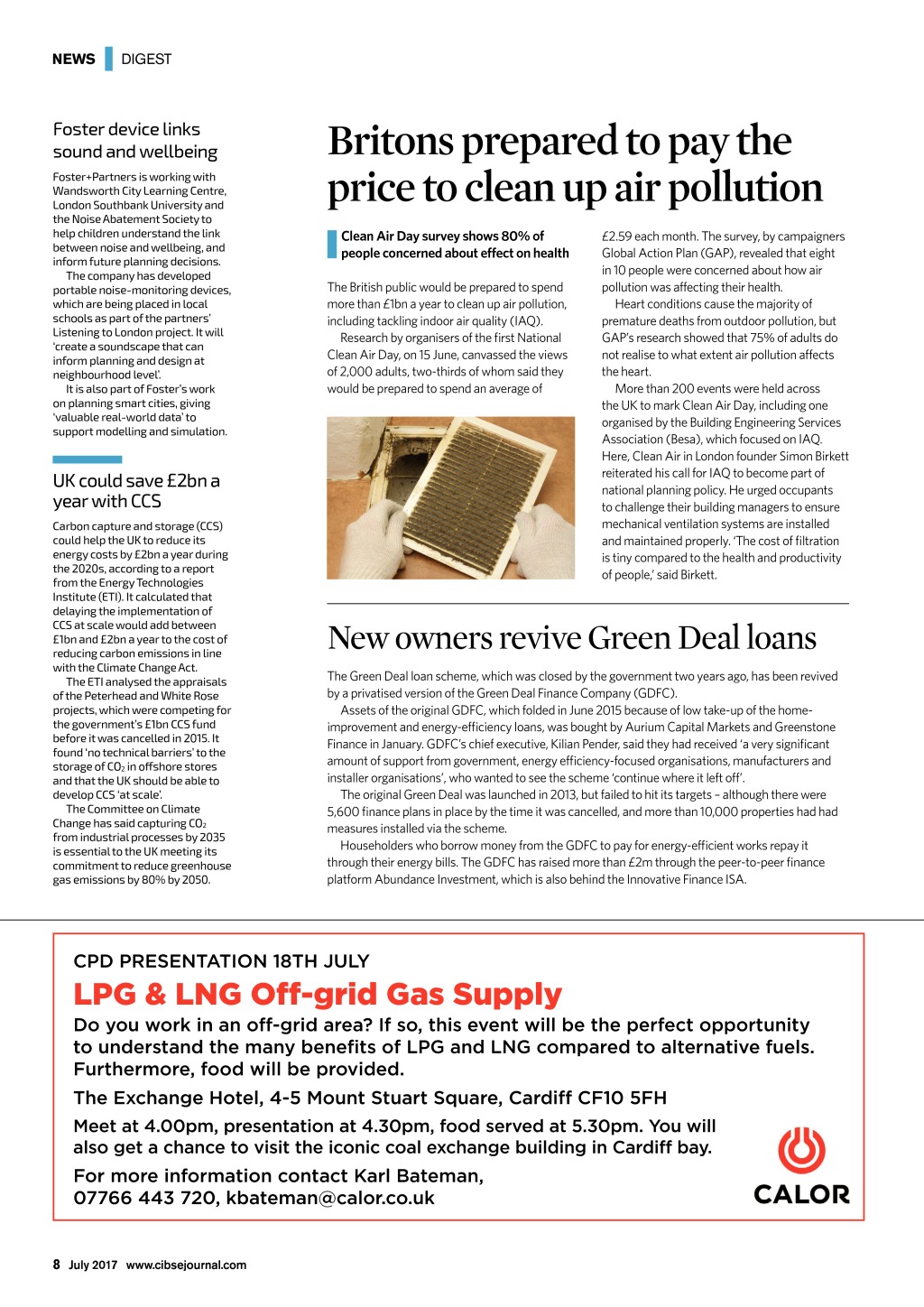 NEWS DIGEST

Foster device links sound and wellbeing

Foster+Partners is working with Wandsworth City Learning Centre, London Southbank University and the Noise Abatement Society to help children understand the link between noise and wellbeing, and inform future planning decisions.

The company has developed portable noise-monitoring devices, which are being placed in local schools as part of the partners' Listening to London project. It will 'create a soundscape that can inform planning and design at neighbourhood level'.

It is also part of Foster's work on planning smart cities, giving 'valuable real-world data' to support modelling and simulation.

UK could save £2bn a year with CCS

Carbon capture and storage (CCS) could help the UK to reduce its energy costs by £2bn a year during the 2020s, according to a report from the Energy Technologies Institute (ETI). It calculated that delaying the implementation of CCS at scale would add between £1bn and £2bn a year to the cost of reducing carbon emissions in line with the Climate Change Act.

The ETI analysed the appraisals of the Peterhead and White Rose projects, which were competing for the government's £1bn CCS fund before it was cancelled in 2015. It found 'no technical barriers' to the storage of $CO_2$ in offshore stores and that the UK should be able to develop CCS 'at scale'.

The Committee on Climate Change has said capturing $CO_2$ from industrial processes by 2035 is essential to the UK meeting its commitment to reduce greenhouse gas emissions by 80% by 2050.

Britons prepared to pay the price to clean up air pollution

Clean Air Day survey shows 80% of people concerned about effect on health

The British public would be prepared to spend more than £1bn a year to clean up air pollution, including tackling indoor air quality (IAQ).

Research by organisers of the first National Clean Air Day, on 15 June, canvassed the views of 2,000 adults, two-thirds of whom said they would be prepared to spend an average of £2.59 each month. The survey, by campaigners Global Action Plan (GAP), revealed that eight in 10 people were concerned about how air pollution was affecting their health.

Heart conditions cause the majority of premature deaths from outdoor pollution, but GAP's research showed that 75% of adults do not realise to what extent air pollution affects the heart.

More than 200 events were held across the UK to mark Clean Air Day, including one organised by the Building Engineering Services Association (Besa), which focused on IAQ. Here, Clean Air in London founder Simon Birkett reiterated his call for IAQ to become part of national planning policy. He urged occupants to challenge their building managers to ensure mechanical ventilation systems are installed and maintained properly. 'The cost of filtration is tiny compared to the health and productivity of people,' said Birkett.

New owners revive Green Deal loans

The Green Deal loan scheme, which was closed by the government two years ago, has been revived by a privatised version of the Green Deal Finance Company (GDFC).

Assets of the original GDFC, which folded in June 2015 because of low take-up of the home-improvement and energy-efficiency loans, was bought by Aurium Capital Markets and Greenstone Finance in January. GDFC's chief executive, Kilian Pender, said they had received 'a very significant amount of support from government, energy efficiency-focused organisations, manufacturers and installer organisations', who wanted to see the scheme 'continue where it left off'.

The original Green Deal was launched in 2013, but failed to hit its targets – although there were 5,600 finance plans in place by the time it was cancelled, and more than 10,000 properties had had measures installed via the scheme.

Householders who borrow money from the GDFC to pay for energy-efficient works repay it through their energy bills. The GDFC has raised more than £2m through the peer-to-peer finance platform Abundance Investment, which is also behind the Innovative Finance ISA.

CPD PRESENTATION 18TH JULY

LPG & LNG Off-grid Gas Supply

Do you work in an off-grid area? If so, this event will be the perfect opportunity to understand the many benefits of LPG and LNG compared to alternative fuels. Furthermore, food will be provided.

The Exchange Hotel, 4-5 Mount Stuart Square, Cardiff CF10 5FH

Meet at 4.00pm, presentation at 4.30pm, food served at 5.30pm. You will also get a chance to visit the iconic coal exchange building in Cardiff bay.

For more information contact Karl Bateman, 07766 443 720, kbateman@calor.co.uk

CALOR

8 July 2017 www.cibsejournal.com